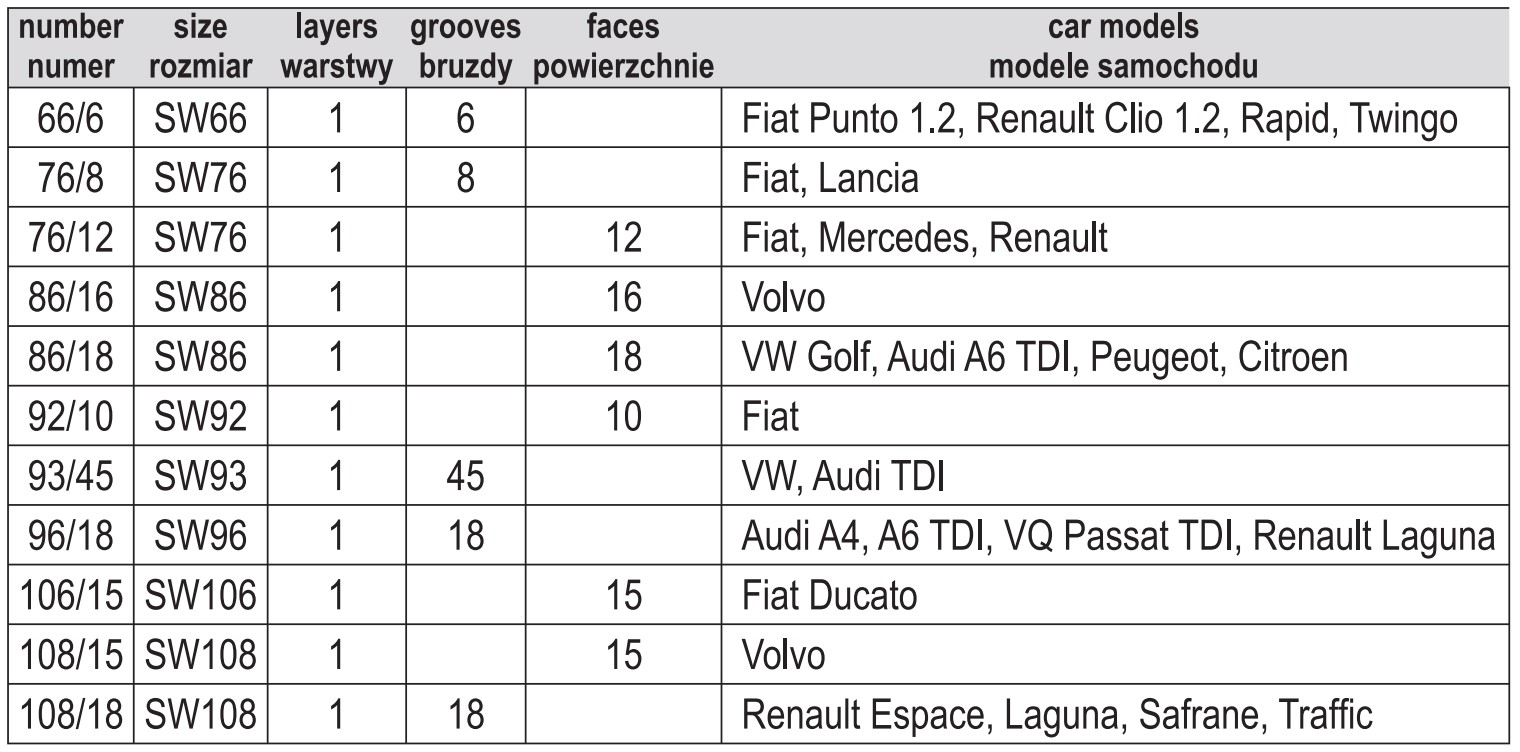 | number numer | size rozmiar | layers warstwy | grooves bruzdy | faces powierzchnie | car models modele samochodu |
|---|---|---|---|---|---|
| 66/6 | SW66 | 1 | 6 | | Fiat Punto 1.2, Renault Clio 1.2, Rapid, Twingo |
| 76/8 | SW76 | 1 | 8 | | Fiat, Lancia |
| 76/12 | SW76 | 1 | | 12 | Fiat, Mercedes, Renault |
| 86/16 | SW86 | 1 | | 16 | Volvo |
| 86/18 | SW86 | 1 | | 18 | VW Golf, Audi A6 TDI, Peugeot, Citroen |
| 92/10 | SW92 | 1 | | 10 | Fiat |
| 93/45 | SW93 | 1 | 45 | | VW, Audi TDI |
| 96/18 | SW96 | 1 | 18 | | Audi A4, A6 TDI, VQ Passat TDI, Renault Laguna |
| 106/15 | SW106 | 1 | | 15 | Fiat Ducato |
| 108/15 | SW108 | 1 | | 15 | Volvo |
| 108/18 | SW108 | 1 | 18 | | Renault Espace, Laguna, Safrane, Traffic |